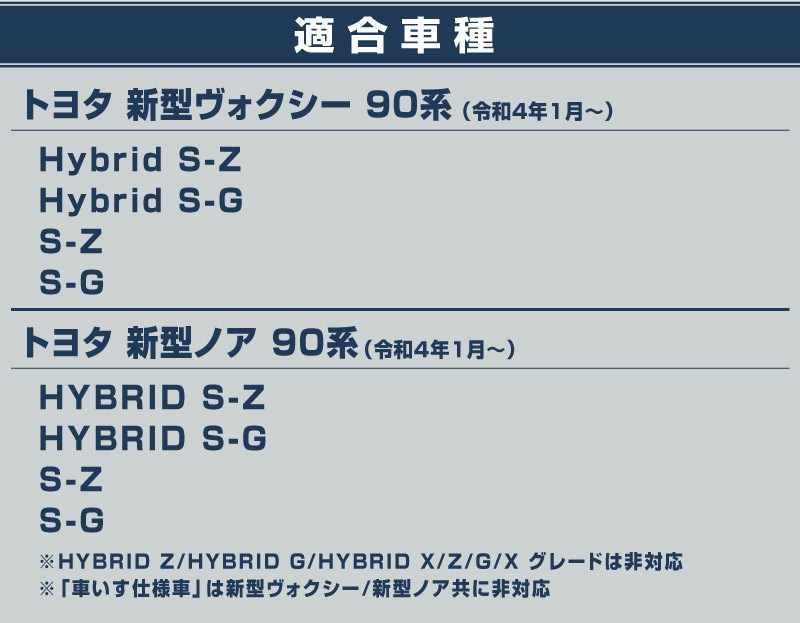 適合車種

トヨタ 新型ヴォクシー 90系（令和4年1月〜）

Hybrid S-Z
Hybrid S-G
S-Z
S-G

トヨタ 新型ノア 90系（令和4年1月〜）

HYBRID S-Z
HYBRID S-G
S-Z
S-G

※HYBRID Z/HYBRID G/HYBRID X/Z/G/X グレードは非対応
※「車いす仕様車」は新型ヴォクシー/新型ノア共に非対応